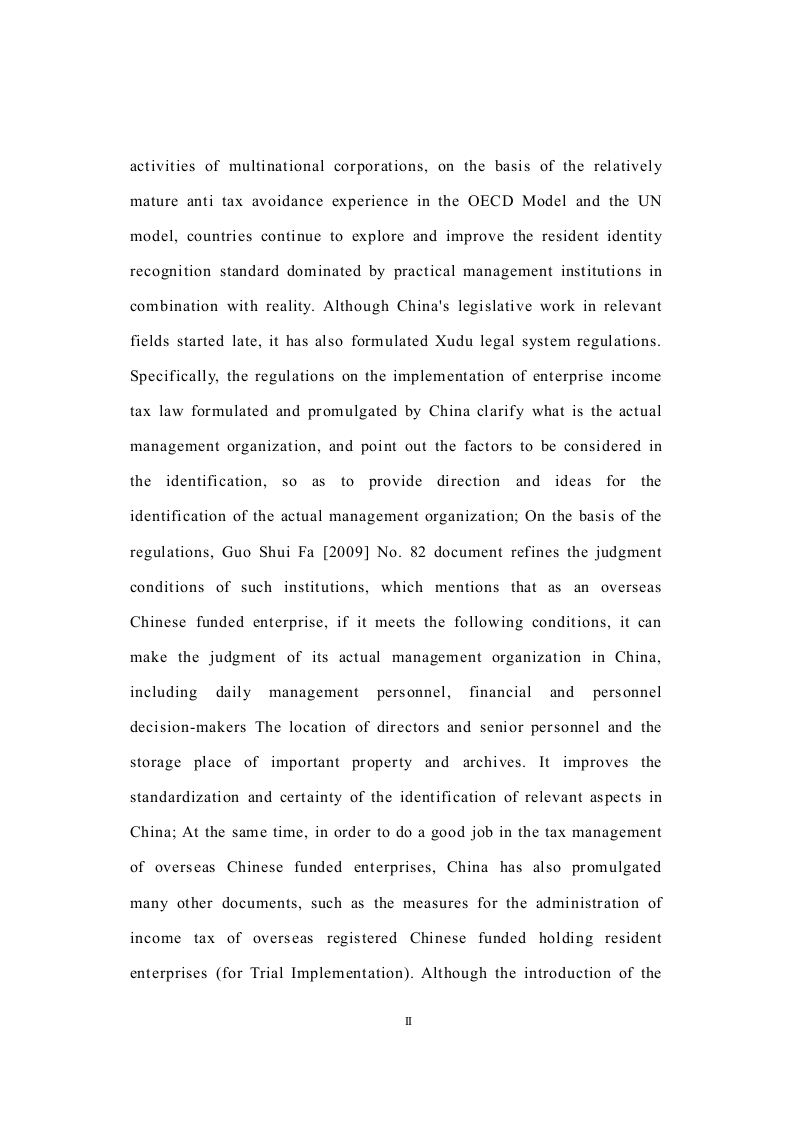 activities of multinational corporations, on the basis of the relatively mature anti tax avoidance experience in the OECD Model and the UN model, countries continue to explore and improve the resident identity recognition standard dominated by practical management institutions in combination with reality. Although China's legislative work in relevant fields started late, it has also formulated Xudu legal system regulations. Specifically, the regulations on the implementation of enterprise income tax law formulated and promulgated by China clarify what is the actual management organization, and point out the factors to be considered in the identification, so as to provide direction and ideas for the identification of the actual management organization; On the basis of the regulations, Guo Shui Fa [2009] No. 82 document refines the judgment conditions of such institutions, which mentions that as an overseas Chinese funded enterprise, if it meets the following conditions, it can make the judgment of its actual management organization in China, including daily management personnel, financial and personnel decision-makers The location of directors and senior personnel and the storage place of important property and archives. It improves the standardization and certainty of the identification of relevant aspects in China; At the same time, in order to do a good job in the tax management of overseas Chinese funded enterprises, China has also promulgated many other documents, such as the measures for the administration of income tax of overseas registered Chinese funded holding resident enterprises (for Trial Implementation). Although the introduction of the

II